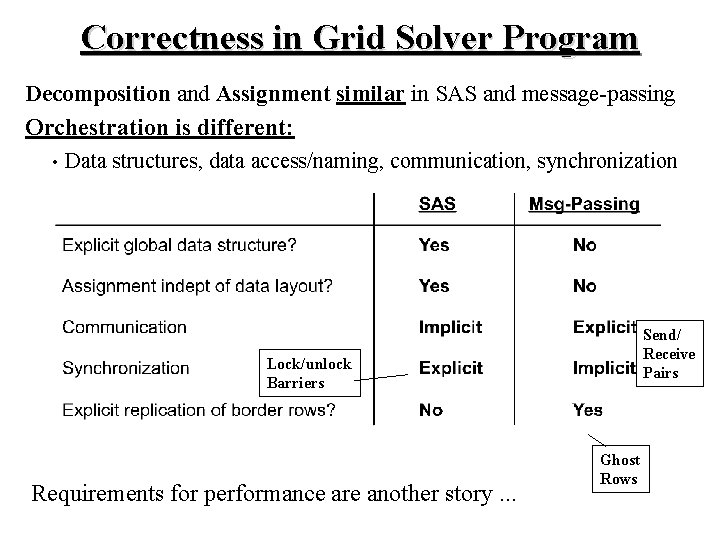 Correctness in Grid Solver Program

Decomposition and Assignment similar in SAS and message-passing

Orchestration is different:

• Data structures, data access/naming, communication, synchronization

| | SAS | Msg-Passing |
|---|---|---|
| Explicit global data structure? | Yes | No |
| Assignment indept of data layout? | Yes | No |
| Communication | Implicit | Explicit |
| Synchronization | Explicit | Implicit |
| Explicit replication of border rows? | No | Yes |

Lock/unlock Barriers

Send/ Receive Pairs

Ghost Rows

Requirements for performance are another story ...